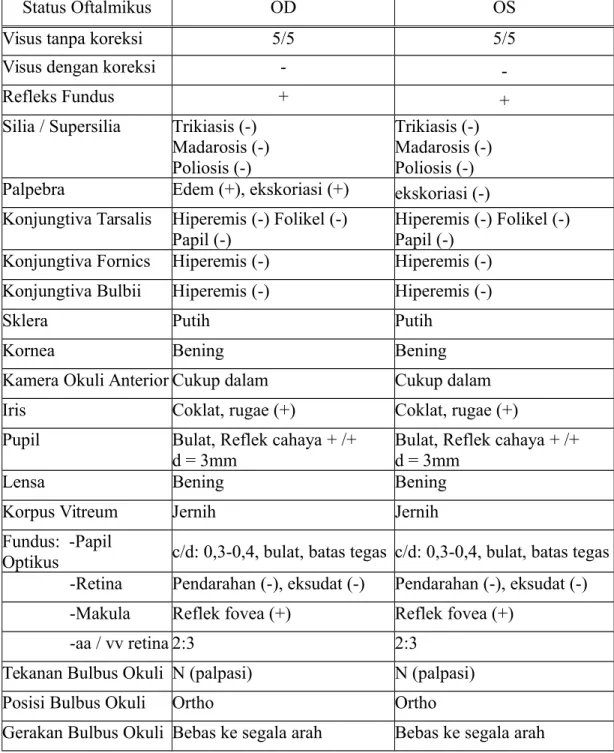 | Status Oftalmikus | OD | OS |
|---|---|---|
| Visus tanpa koreksi | 5/5 | 5/5 |
| Visus dengan koreksi | - | - |
| Refleks Fundus | + | + |
| Silia / Supersilia | Trikiasis (-) Madarosis (-) Poliosis (-) | Trikiasis (-) Madarosis (-) Poliosis (-) |
| Palpebra | Edem (+), ekskoriasi (+) | ekskoriasi (-) |
| Konjungtiva Tarsalis | Hiperemis (-) Folikel (-) Papil (-) | Hiperemis (-) Folikel (-) Papil (-) |
| Konjungtiva Fornics | Hiperemis (-) | Hiperemis (-) |
| Konjungtiva Bulbii | Hiperemis (-) | Hiperemis (-) |
| Sklera | Putih | Putih |
| Kornea | Bening | Bening |
| Kamera Okuli Anterior | Cukup dalam | Cukup dalam |
| Iris | Coklat, rugae (+) | Coklat, rugae (+) |
| Pupil | Bulat, Reflek cahaya + /+ d = 3mm | Bulat, Reflek cahaya + /+ d = 3mm |
| Lensa | Bening | Bening |
| Korpus Vitreum | Jernih | Jernih |
| Fundus: -Papil Optikus | c/d: 0,3-0,4, bulat, batas tegas | c/d: 0,3-0,4, bulat, batas tegas |
| -Retina | Pendarahan (-), eksudat (-) | Pendarahan (-), eksudat (-) |
| -Makula | Reflek fovea (+) | Reflek fovea (+) |
| -aa / vv retina | 2:3 | 2:3 |
| Tekanan Bulbus Okuli | N (palpasi) | N (palpasi) |
| Posisi Bulbus Okuli | Ortho | Ortho |
| Gerakan Bulbus Okuli | Bebas ke segala arah | Bebas ke segala arah |